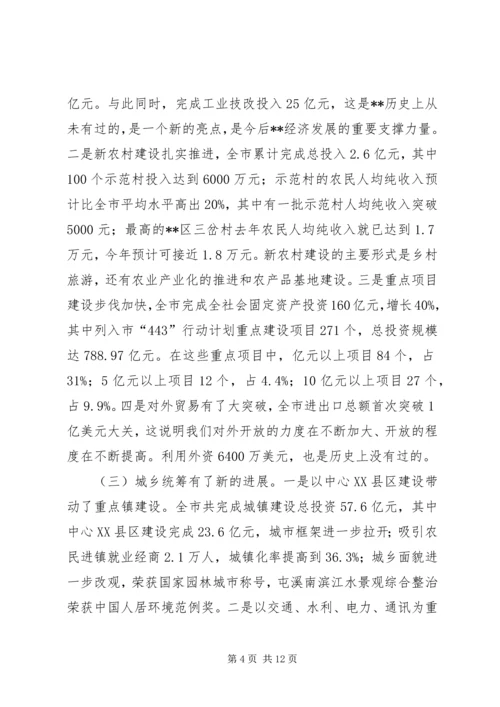 亿元。与此同时，完成工业技改投入25亿元，这是**历史上从未有过的，是一个新的亮点，是今后**经济发展的重要支撑力量。二是新农村建设扎实推进，全市累计完成总投入2.6亿元，其中100个示范村投入达到6000万元；示范村的农民人均纯收入预计比全市平均水平高出20%，其中有一批示范村人均纯收入突破5000元；最高的**区三岔村去年农民人均纯收入就已达到1.7万元，今年预计可接近1.8万元。新农村建设的主要形式是乡村旅游，还有农业产业化的推进和农产品基地建设。三是重点项目建设步伐加快，全市完成全社会固定资产投资160亿元，增长40%，其中列入市“443”行动计划重点建设项目271个，总投资规模达788.97亿元。在这些重点项目中，亿元以上项目84个，占31%；5亿元以上项目12个，占4.4%；10亿元以上项目27个，占9.9%。四是对外贸易有了大突破，全市进出口总额首次突破1亿美元大关，这说明我们对外开放的力度在不断加大、开放的程度在不断提高。利用外资6400万美元，也是历史上没有过的。

（三）城乡统筹有了新的进展。一是以中心XX县区建设带动了重点镇建设。全市共完成城镇建设总投资57.6亿元，其中中心XX县区建设完成23.6亿元，城市框架进一步拉开；吸引农民进镇就业经商2.1万人，城镇化率提高到36.3%；城乡面貌进一步改观，荣获国家园林城市称号，屯溪南滨江水景观综合整治荣获中国人居环境范例奖。二是以交通、水利、电力、通讯为重

第4页 共12页